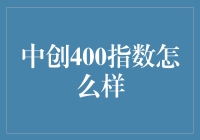 中创400指数怎么样